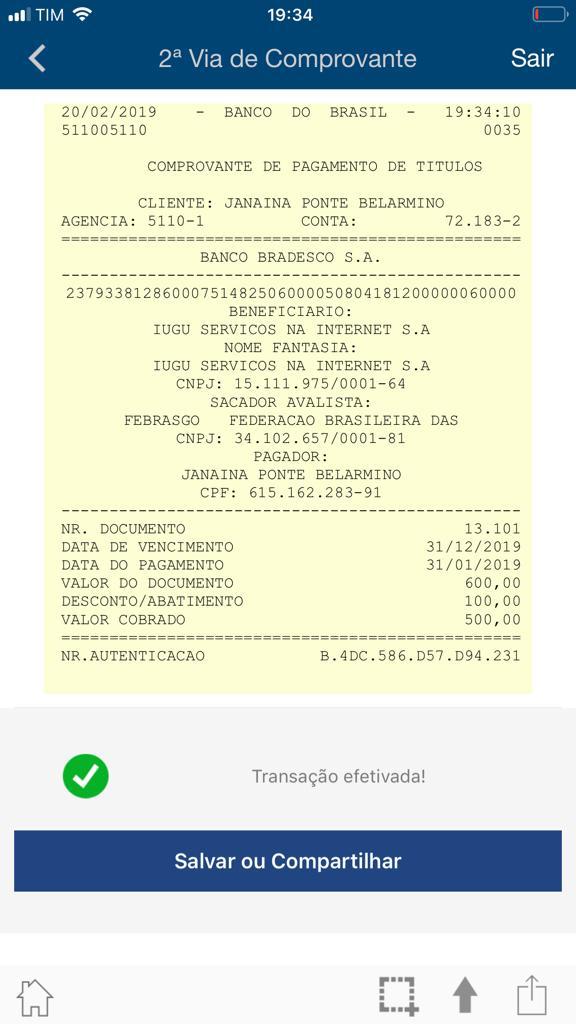 TIM 19:34

2ª Via de Comprovante Sair

20/02/2019 - BANCO DO BRASIL - 19:34:10
511005110 0035

COMPROVANTE DE PAGAMENTO DE TITULOS

CLIENTE: JANAINA PONTE BELARMINO
AGENCIA: 5110-1 CONTA: 72.183-2
================================================
BANCO BRADESCO S.A.
------------------------------------------------
23793381286000751482506000050804181200000060000
BENEFICIARIO:
IUGU SERVICOS NA INTERNET S.A
NOME FANTASIA:
IUGU SERVICOS NA INTERNET S.A
CNPJ: 15.111.975/0001-64
SACADOR AVALISTA:
FEBRASGO FEDERACAO BRASILEIRA DAS
CNPJ: 34.102.657/0001-81
PAGADOR:
JANAINA PONTE BELARMINO
CPF: 615.162.283-91
------------------------------------------------
NR. DOCUMENTO 13.101
DATA DE VENCIMENTO 31/12/2019
DATA DO PAGAMENTO 31/01/2019
VALOR DO DOCUMENTO 600,00
DESCONTO/ABATIMENTO 100,00
VALOR COBRADO 500,00
================================================
NR.AUTENTICACAO B.4DC.586.D57.D94.231

Transação efetivada!

Salvar ou Compartilhar